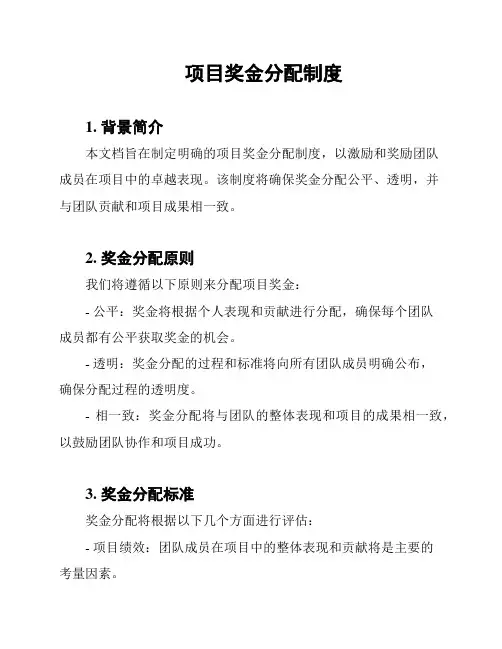 项目奖金分配制度

1. 背景简介

本文档旨在制定明确的项目奖金分配制度，以激励和奖励团队成员在项目中的卓越表现。该制度将确保奖金分配公平、透明，并与团队贡献和项目成果相一致。

2. 奖金分配原则

我们将遵循以下原则来分配项目奖金：

- 公平：奖金将根据个人表现和贡献进行分配，确保每个团队成员都有公平获取奖金的机会。

- 透明：奖金分配的过程和标准将向所有团队成员明确公布，确保分配过程的透明度。

- 相一致：奖金分配将与团队的整体表现和项目的成果相一致，以鼓励团队协作和项目成功。

3. 奖金分配标准

奖金分配将根据以下几个方面进行评估：

- 项目绩效：团队成员在项目中的整体表现和贡献将是主要的考量因素。